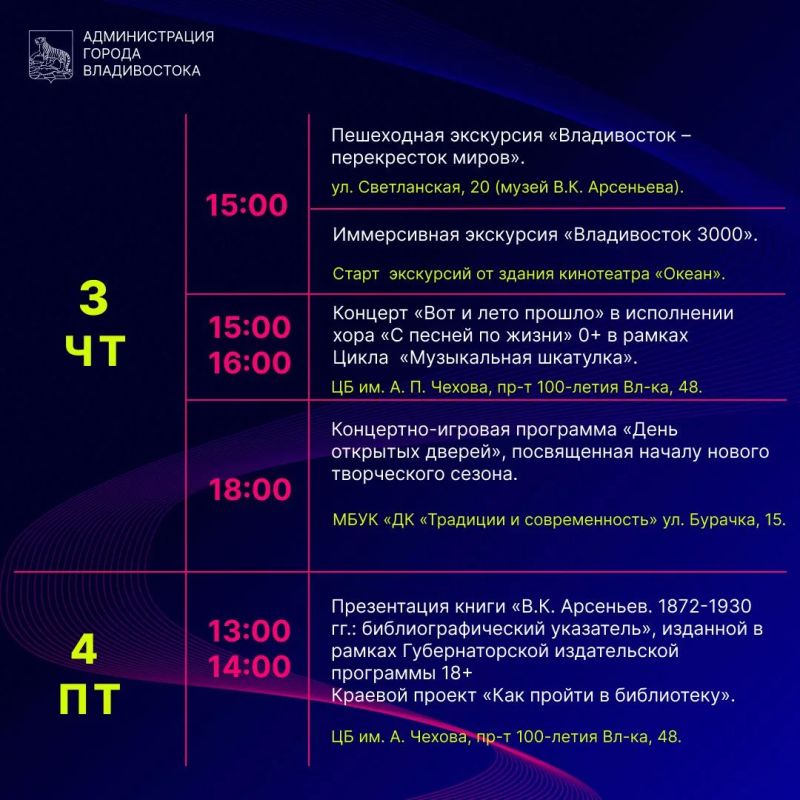 АДМИНИСТРАЦИЯ
ГОРОДА
ВЛАДИВОСТОКА

3
ЧТ

15:00

Пешеходная экскурсия «Владивосток – перекресток миров».

ул. Светланская, 20 (музей В.К. Арсеньева).

Иммерсивная экскурсия «Владивосток 3000».

Старт экскурсий от здания кинотеатра «Океан».

15:00
16:00

Концерт «Вот и лето прошло» в исполнении хора «С песней по жизни» 0+ в рамках Цикла «Музыкальная шкатулка».

ЦБ им. А. П. Чехова, пр-т 100-летия Вл-ка, 48.

18:00

Концертно-игровая программа «День открытых дверей», посвященная началу нового творческого сезона.

МБУК «ДК «Традиции и современность» ул. Бурачка, 15.

4
ПТ

13:00
14:00

Презентация книги «В.К. Арсеньев. 1872-1930 гг.: библиографический указатель», изданной в рамках Губернаторской издательской программы 18+
Краевой проект «Как пройти в библиотеку».

ЦБ им. А. Чехова, пр-т 100-летия Вл-ка, 48.